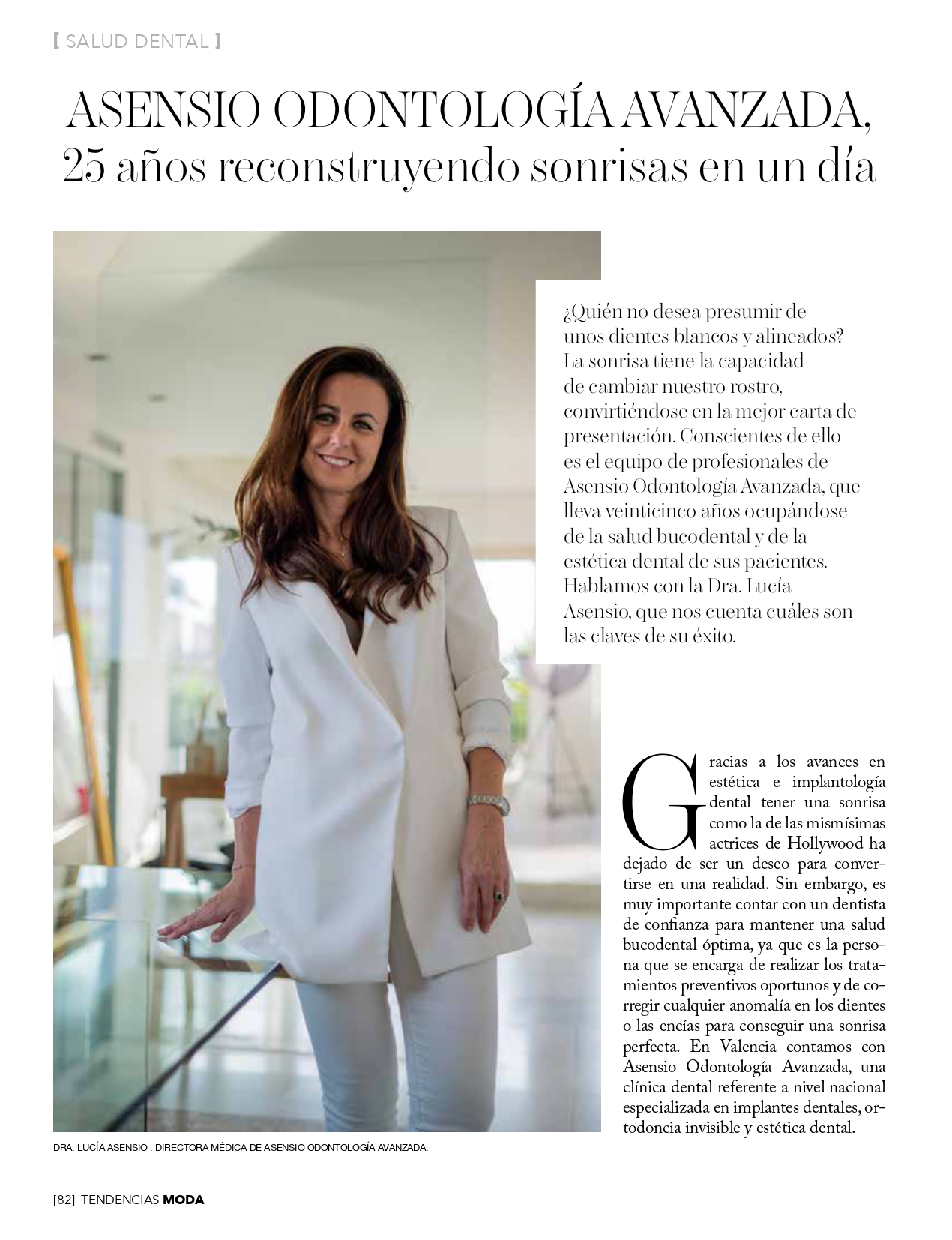 [ SALUD DENTAL ]

ASENSIO ODONTOLOGÍA AVANZADA, 25 años reconstruyendo sonrisas en un día

¿Quién no desea presumir de unos dientes blancos y alineados? La sonrisa tiene la capacidad de cambiar nuestro rostro, convirtiéndose en la mejor carta de presentación. Conscientes de ello es el equipo de profesionales de Asensio Odontología Avanzada, que lleva veinticinco años ocupándose de la salud bucodental y de la estética dental de sus pacientes. Hablamos con la Dra. Lucía Asensio, que nos cuenta cuáles son las claves de su éxito.

Gracias a los avances en estética e implantología dental tener una sonrisa como la de las mismísimas actrices de Hollywood ha dejado de ser un deseo para convertirse en una realidad. Sin embargo, es muy importante contar con un dentista de confianza para mantener una salud bucodental óptima, ya que es la persona que se encarga de realizar los tratamientos preventivos oportunos y de corregir cualquier anomalía en los dientes o las encías para conseguir una sonrisa perfecta. En Valencia contamos con Asensio Odontología Avanzada, una clínica dental referente a nivel nacional especializada en implantes dentales, ortodoncia invisible y estética dental.

DRA. LUCÍA ASENSIO . DIRECTORA MÉDICA DE ASENSIO ODONTOLOGÍA AVANZADA.

[82] TENDENCIAS MODA